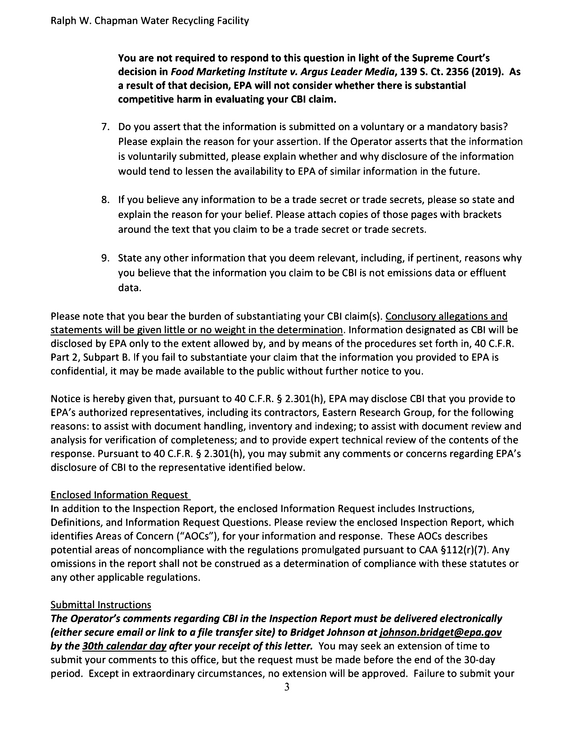 Ralph W. Chapman Water Recycling Facility

You are not required to respond to this question in light of the Supreme Court's decision in Food Marketing Institute v. Argus Leader Media, 139 S. Ct. 2356 (2019). As a result of that decision, EPA will not consider whether there is substantial competitive harm in evaluating your CBI claim.

7. Do you assert that the information is submitted on a voluntary or a mandatory basis? Please explain the reason for your assertion. If the Operator asserts that the information is voluntarily submitted, please explain whether and why disclosure of the information would tend to lessen the availability to EPA of similar information in the future.

8. If you believe any information to be a trade secret or trade secrets, please so state and explain the reason for your belief. Please attach copies of those pages with brackets around the text that you claim to be a trade secret or trade secrets.

9. State any other information that you deem relevant, including, if pertinent, reasons why you believe that the information you claim to be CBI is not emissions data or effluent data.

Please note that you bear the burden of substantiating your CBI claim(s). Conclusory allegations and statements will be given little or no weight in the determination. Information designated as CBI will be disclosed by EPA only to the extent allowed by, and by means of the procedures set forth in, 40 C.F.R. Part 2, Subpart B. If you fail to substantiate your claim that the information you provided to EPA is confidential, it may be made available to the public without further notice to you.

Notice is hereby given that, pursuant to 40 C.F.R. § 2.301(h), EPA may disclose CBI that you provide to EPA's authorized representatives, including its contractors, Eastern Research Group, for the following reasons: to assist with document handling, inventory and indexing; to assist with document review and analysis for verification of completeness; and to provide expert technical review of the contents of the response. Pursuant to 40 C.F.R. § 2.301(h), you may submit any comments or concerns regarding EPA's disclosure of CBI to the representative identified below.

Enclosed Information Request
In addition to the Inspection Report, the enclosed Information Request includes Instructions, Definitions, and Information Request Questions. Please review the enclosed Inspection Report, which identifies Areas of Concern ("AOCs"), for your information and response. These AOCs describes potential areas of noncompliance with the regulations promulgated pursuant to CAA §112(r)(7). Any omissions in the report shall not be construed as a determination of compliance with these statutes or any other applicable regulations.

Submittal Instructions
The Operator's comments regarding CBI in the Inspection Report must be delivered electronically (either secure email or link to a file transfer site) to Bridget Johnson at johnson.bridget@epa.gov by the 30th calendar day after your receipt of this letter. You may seek an extension of time to submit your comments to this office, but the request must be made before the end of the 30-day period. Except in extraordinary circumstances, no extension will be approved. Failure to submit your

3